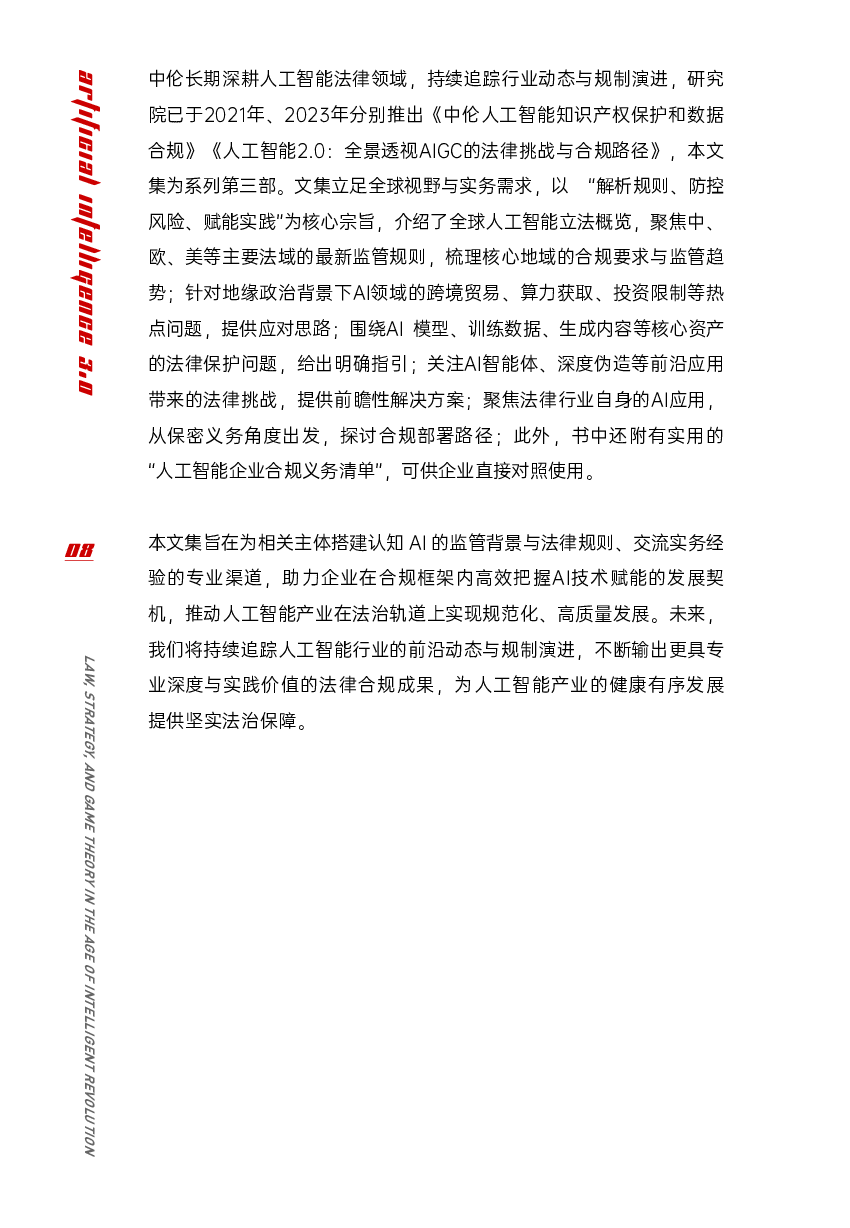 artificial intelligence 3.0

中伦长期深耕人工智能法律领域，持续追踪行业动态与规制演进，研究院已于2021年、2023年分别推出《中伦人工智能知识产权保护和数据合规》《人工智能2.0：全景透视AIGC的法律挑战与合规路径》，本文集为系列第三部。文集立足全球视野与实务需求，以 “解析规则、防控风险、赋能实践”为核心宗旨，介绍了全球人工智能立法概览，聚焦中、欧、美等主要法域的最新监管规则，梳理核心地域的合规要求与监管趋势；针对地缘政治背景下AI领域的跨境贸易、算力获取、投资限制等热点问题，提供应对思路；围绕AI 模型、训练数据、生成内容等核心资产的法律保护问题，给出明确指引；关注AI智能体、深度伪造等前沿应用带来的法律挑战，提供前瞻性解决方案；聚焦法律行业自身的AI应用，从保密义务角度出发，探讨合规部署路径；此外，书中还附有实用的“人工智能企业合规义务清单”，可供企业直接对照使用。

08

本文集旨在为相关主体搭建认知 AI 的监管背景与法律规则、交流实务经验的专业渠道，助力企业在合规框架内高效把握AI技术赋能的发展契机，推动人工智能产业在法治轨道上实现规范化、高质量发展。未来，我们将持续追踪人工智能行业的前沿动态与规制演进，不断输出更具专业深度与实践价值的法律合规成果，为人工智能产业的健康有序发展提供坚实法治保障。

LAW, STRATEGY, AND GAME THEORY IN THE AGE OF INTELLIGENT REVOLUTION